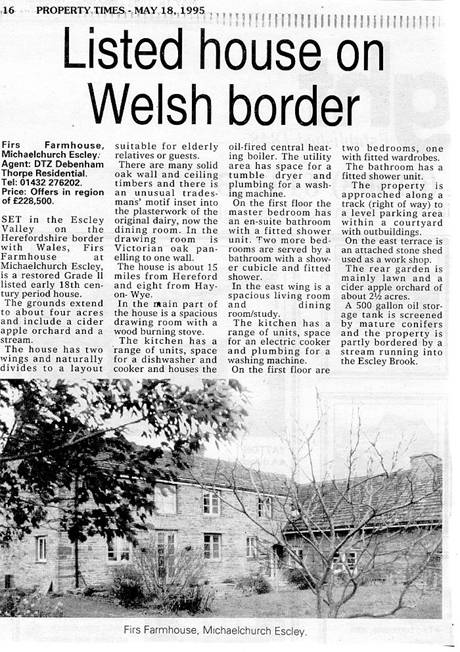 16 PROPERTY TIMES - MAY 18, 1995

Listed house on Welsh border

Firs Farmhouse, Michaelchurch Escley. Agent: DTZ Debenham Thorpe Residential. Tel: 01432 276202. Price: Offers in region of £228,500.

SET in the Escley Valley on the Herefordshire border with Wales, Firs Farmhouse at Michaelchurch Escley, is a restored Grade II listed early 18th century period house.

The grounds extend to about four acres and include a cider apple orchard and a stream.

The house has two wings and naturally divides to a layout suitable for elderly relatives or guests.

There are many solid oak wall and ceiling timbers and there is an unusual tradesmans' motif inset into the plasterwork of the original dairy, now the dining room. In the drawing room is Victorian oak panelling to one wall.

The house is about 15 miles from Hereford and eight from Hay-on-Wye.

In the main part of the house is a spacious drawing room with a wood burning stove.

The kitchen has a range of units, space for a dishwasher and cooker and houses the oil-fired central heating boiler. The utility area has space for a tumble dryer and plumbing for a washing machine.

On the first floor the master bedroom has an en-suite bathroom with a fitted shower unit. Two more bedrooms are served by a bathroom with a shower cubicle and fitted shower.

In the east wing is a spacious living room and dining room/study.

The kitchen has a range of units, space for an electric cooker and plumbing for a washing machine.

On the first floor are two bedrooms, one with fitted wardrobes.

The bathroom has a fitted shower unit.

The property is approached along a track (right of way) to a level parking area within a courtyard with outbuildings.

On the east terrace is an attached stone shed used as a work shop.

The rear garden is mainly lawn and a cider apple orchard of about 2½ acres.

A 500 gallon oil storage tank is screened by mature conifers and the property is partly bordered by a stream running into the Escley Brook.

Firs Farmhouse, Michaelchurch Escley.